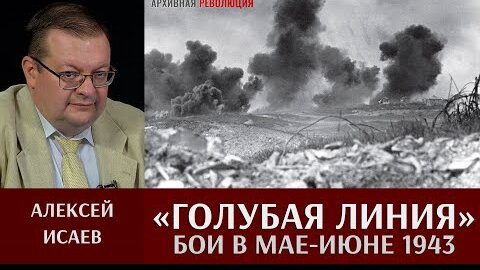 АРХИВНАЯ РЕВОЛЮЦИЯ

АЛЕКСЕЙ ИСАЕВ

«ГОЛУБАЯ ЛИНИЯ»
БОИ В МАЕ-ИЮНЕ 1943